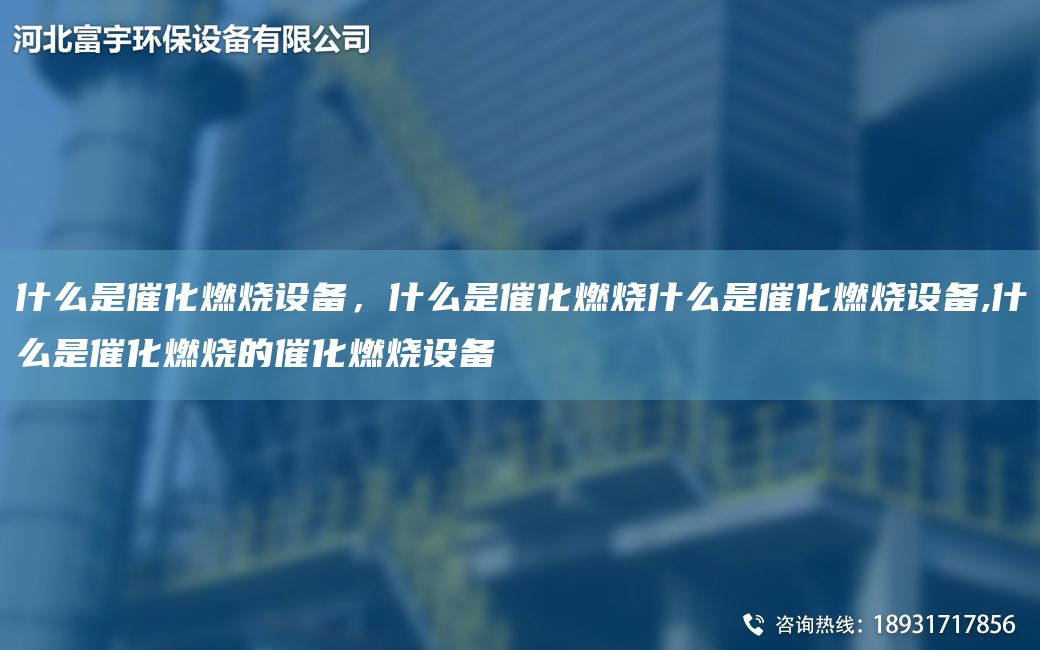 河北富宇环保设备有限公司

什么是催化燃烧设备，什么是催化燃烧什么是催化燃烧设备,什么是催化燃烧的催化燃烧设备

咨询热线：18931717856